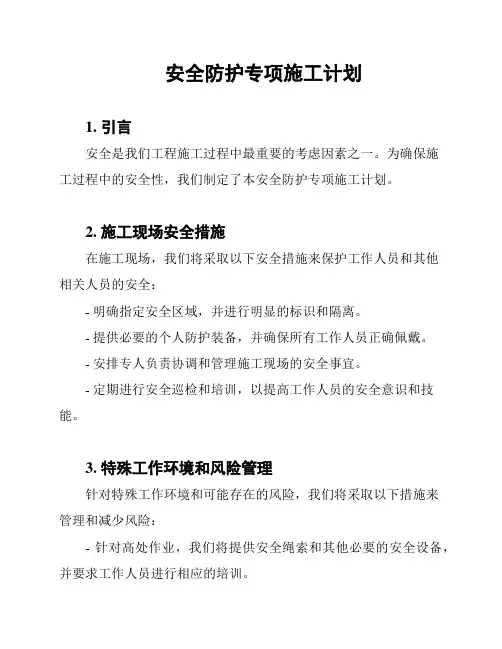 安全防护专项施工计划

1. 引言

安全是我们工程施工过程中最重要的考虑因素之一。为确保施工过程中的安全性，我们制定了本安全防护专项施工计划。

2. 施工现场安全措施

在施工现场，我们将采取以下安全措施来保护工作人员和其他相关人员的安全：

- 明确指定安全区域，并进行明显的标识和隔离。

- 提供必要的个人防护装备，并确保所有工作人员正确佩戴。

- 安排专人负责协调和管理施工现场的安全事宜。

- 定期进行安全巡检和培训，以提高工作人员的安全意识和技能。

3. 特殊工作环境和风险管理

针对特殊工作环境和可能存在的风险，我们将采取以下措施来管理和减少风险：

- 针对高处作业，我们将提供安全绳索和其他必要的安全设备，并要求工作人员进行相应的培训。